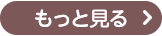 もっと見る >